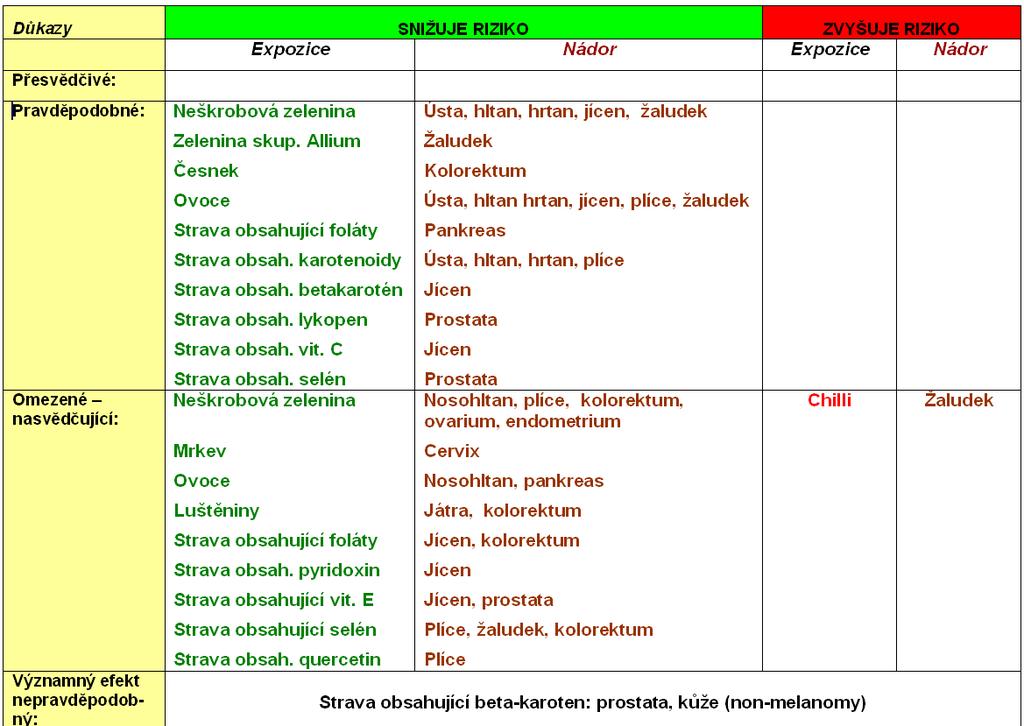 | Důkazy | SNIŽUJE RIZIKO | | ZVYŠUJE RIZIKO | |
|---|---|---|---|---|
| | Expozice | Nádor | Expozice | Nádor |
| Přesvědčivé: | | | | |
| Pravděpodobné: | Neškrobová zelenina | Ústa, hltan, hrtan, jícen, žaludek | | |
| | Zelenina skup. Allium | Žaludek | | |
| | Česnek | Kolorektum | | |
| | Ovoce | Ústa, hltan hrtan, jícen, plíce, žaludek | | |
| | Strava obsahující foláty | Pankreas | | |
| | Strava obsah. karotenoidy | Ústa, hltan, hrtan, plíce | | |
| | Strava obsah. betakarotén | Jícen | | |
| | Strava obsah. lykopen | Prostata | | |
| | Strava obsah. vit. C | Jícen | | |
| | Strava obsah. selén | Prostata | | |
| Omezené – nasvědčující: | Neškrobová zelenina | Nosohltan, plíce, kolorektum, ovarium, endometrium | Chilli | Žaludek |
| | Mrkev | Cervix | | |
| | Ovoce | Nosohltan, pankreas | | |
| | Luštěniny | Játra, kolorektum | | |
| | Strava obsahující foláty | Jícen, kolorektum | | |
| | Strava obsah. pyridoxin | Jícen | | |
| | Strava obsahující vit. E | Jícen, prostata | | |
| | Strava obsahující selén | Plíce, žaludek, kolorektum | | |
| | Strava obsah. quercetin | Plíce | | |
| Významný efekt nepravděpodobný: | Strava obsahující beta-karoten: prostata, kůže (non-melanomy) | | | |